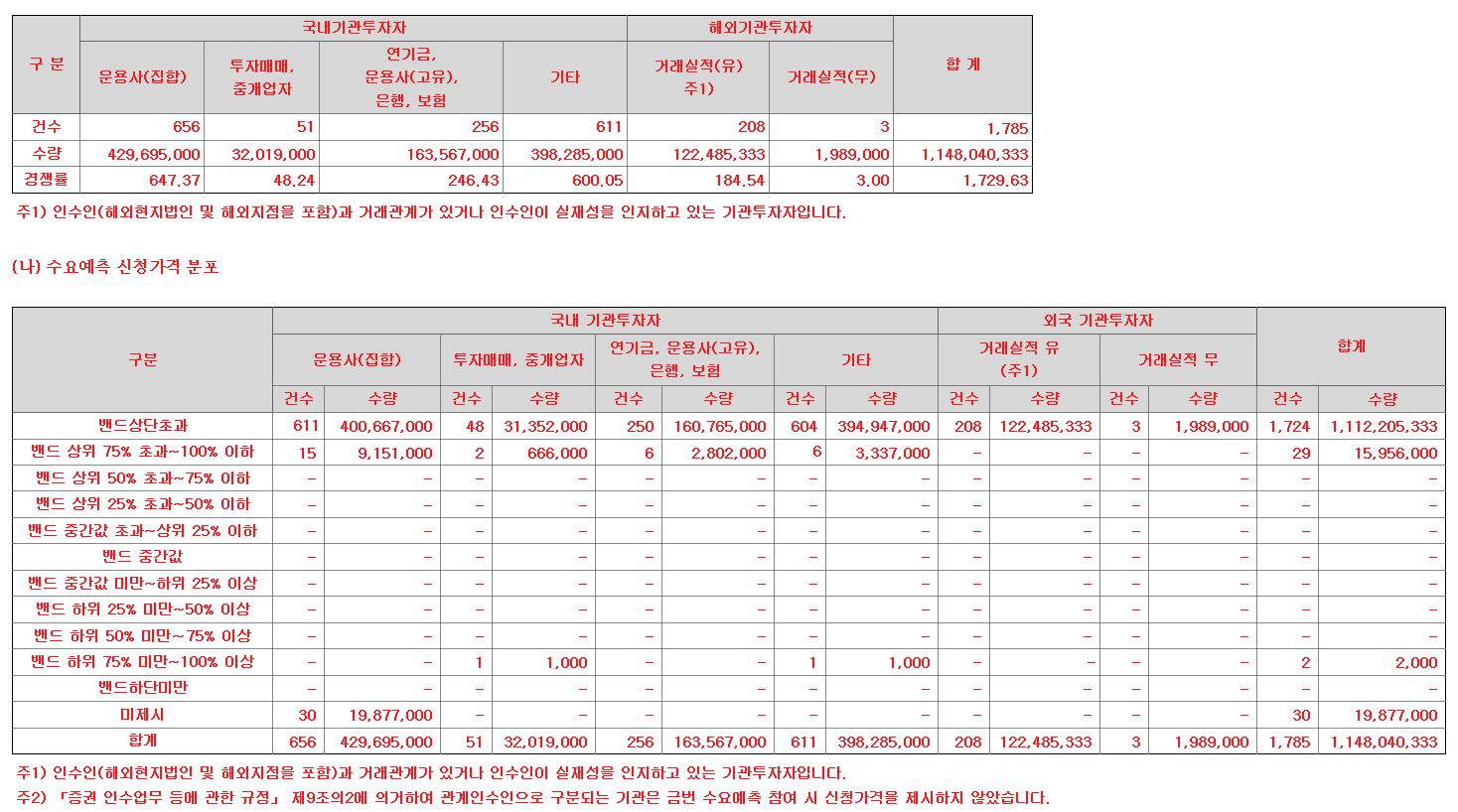 | 구 분 | 국내기관투자자 | | | | 해외기관투자자 | | 합 계 |
|---|---|---|---|---|---|---|---|
| | 운용사(집합) | 투자매매, 중개업자 | 연기금, 운용사(고유), 은행, 보험 | 기타 | 거래실적(유) 주1) | 거래실적(무) | |
| 건수 | 656 | 51 | 256 | 611 | 208 | 3 | 1,785 |
| 수량 | 429,695,000 | 32,019,000 | 163,567,000 | 398,285,000 | 122,485,333 | 1,989,000 | 1,148,040,333 |
| 경쟁률 | 647.37 | 48.24 | 246.43 | 600.05 | 184.54 | 3.00 | 1,729.63 |

주1) 인수인(해외현지법인 및 해외지점을 포함)과 거래관계가 있거나 인수인이 실재성을 인지하고 있는 기관투자자입니다.

(나) 수요예측 신청가격 분포

| 구분 | 국내 기관투자자 | | | | | | | | 외국 기관투자자 | | | | 합계 | |
|---|---|---|---|---|---|---|---|---|---|---|---|---|---|---|
| | 운용사(집합) | | 투자매매, 중개업자 | | 연기금, 운용사(고유), 은행, 보험 | | 기타 | | 거래실적 유 (주1) | | 거래실적 무 | | | |
| | 건수 | 수량 | 건수 | 수량 | 건수 | 수량 | 건수 | 수량 | 건수 | 수량 | 건수 | 수량 | 건수 | 수량 |
| 밴드상단초과 | 611 | 400,667,000 | 48 | 31,352,000 | 250 | 160,765,000 | 604 | 394,947,000 | 208 | 122,485,333 | 3 | 1,989,000 | 1,724 | 1,112,205,333 |
| 밴드 상위 75% 초과~100% 이하 | 15 | 9,151,000 | 2 | 666,000 | 6 | 2,802,000 | 6 | 3,337,000 | - | - | - | - | 29 | 15,956,000 |
| 밴드 상위 50% 초과~75% 이하 | - | - | - | - | - | - | - | - | - | - | - | - | - | - |
| 밴드 상위 25% 초과~50% 이하 | - | - | - | - | - | - | - | - | - | - | - | - | - | - |
| 밴드 중간값 초과~상위 25% 이하 | - | - | - | - | - | - | - | - | - | - | - | - | - | - |
| 밴드 중간값 | - | - | - | - | - | - | - | - | - | - | - | - | - | - |
| 밴드 중간값 미만~하위 25% 이상 | - | - | - | - | - | - | - | - | - | - | - | - | - | - |
| 밴드 하위 25% 미만~50% 이상 | - | - | - | - | - | - | - | - | - | - | - | - | - | - |
| 밴드 하위 50% 미만~75% 이상 | - | - | - | - | - | - | - | - | - | - | - | - | - | - |
| 밴드 하위 75% 미만~100% 이상 | - | - | 1 | 1,000 | - | - | 1 | 1,000 | - | - | - | - | 2 | 2,000 |
| 밴드하단미만 | - | - | - | - | - | - | - | - | - | - | - | - | - | - |
| 미제시 | 30 | 19,877,000 | - | - | - | - | - | - | - | - | - | - | 30 | 19,877,000 |
| 합계 | 656 | 429,695,000 | 51 | 32,019,000 | 256 | 163,567,000 | 611 | 398,285,000 | 208 | 122,485,333 | 3 | 1,989,000 | 1,785 | 1,148,040,333 |

주1) 인수인(해외현지법인 및 해외지점을 포함)과 거래관계가 있거나 인수인이 실재성을 인지하고 있는 기관투자자입니다.
주2) 「증권 인수업무 등에 관한 규정」 제9조의2에 의거하여 관계인수인으로 구분되는 기관은 금번 수요예측 참여 시 신청가격을 제시하지 않았습니다.